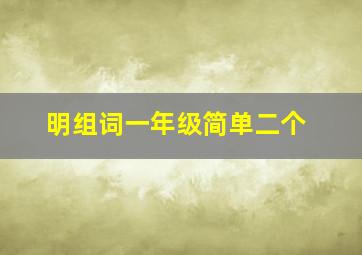 明组词一年级简单二个